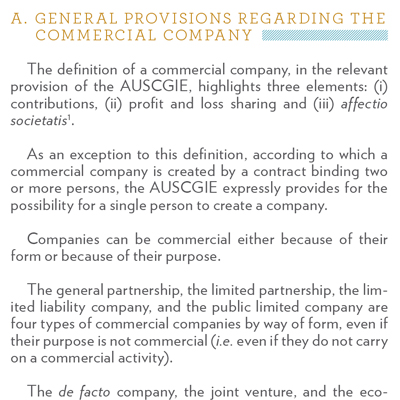 A. GENERAL PROVISIONS REGARDING THE COMMERCIAL COMPANY

The definition of a commercial company, in the relevant provision of the AUSCGIE, highlights three elements: (i) contributions, (ii) profit and loss sharing and (iii) affectio societatis$^1$.

As an exception to this definition, according to which a commercial company is created by a contract binding two or more persons, the AUSCGIE expressly provides for the possibility for a single person to create a company.

Companies can be commercial either because of their form or because of their purpose.

The general partnership, the limited partnership, the limited liability company, and the public limited company are four types of commercial companies by way of form, even if their purpose is not commercial (i.e. even if they do not carry on a commercial activity).

The de facto company, the joint venture, and the eco-